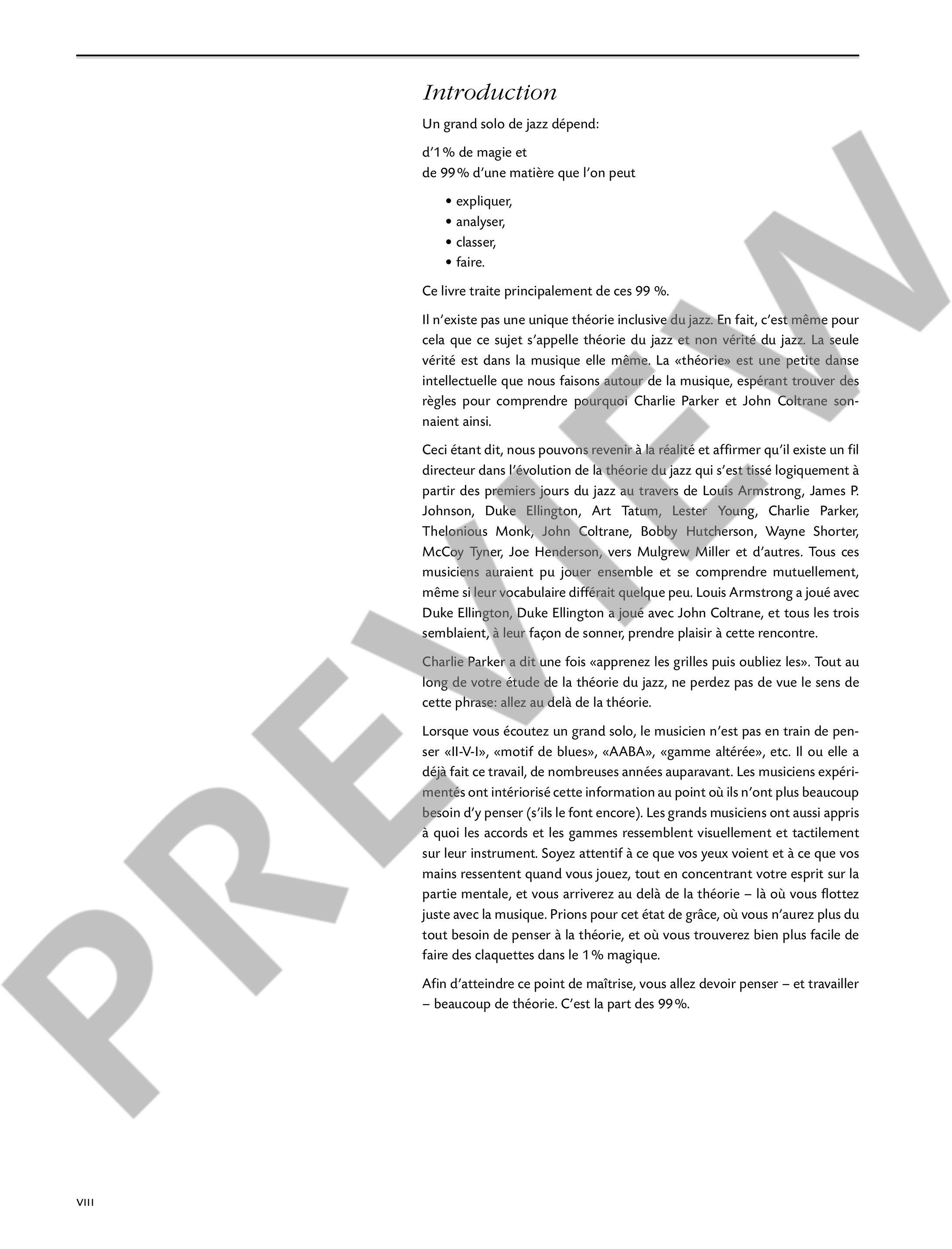 Introduction

Un grand solo de jazz dépend:

d'1% de magie et
de 99% d'une matière que l'on peut

• expliquer,
• analyser,
• classer,
• faire.

Ce livre traite principalement de ces 99 %.

Il n'existe pas une unique théorie inclusive du jazz. En fait, c'est même pour cela que ce sujet s'appelle théorie du jazz et non vérité du jazz. La seule vérité est dans la musique elle même. La «théorie» est une petite danse intellectuelle que nous faisons autour de la musique, espérant trouver des règles pour comprendre pourquoi Charlie Parker et John Coltrane sonnaient ainsi.

Ceci étant dit, nous pouvons revenir à la réalité et affirmer qu'il existe un fil directeur dans l'évolution de la théorie du jazz qui s'est tissé logiquement à partir des premiers jours du jazz au travers de Louis Armstrong, James P. Johnson, Duke Ellington, Art Tatum, Lester Young, Charlie Parker, Thelonious Monk, John Coltrane, Bobby Hutcherson, Wayne Shorter, McCoy Tyner, Joe Henderson, vers Mulgrew Miller et d'autres. Tous ces musiciens auraient pu jouer ensemble et se comprendre mutuellement, même si leur vocabulaire différait quelque peu. Louis Armstrong a joué avec Duke Ellington, Duke Ellington a joué avec John Coltrane, et tous les trois semblaient, à leur façon de sonner, prendre plaisir à cette rencontre.

Charlie Parker a dit une fois «apprenez les grilles puis oubliez les». Tout au long de votre étude de la théorie du jazz, ne perdez pas de vue le sens de cette phrase: allez au delà de la théorie.

Lorsque vous écoutez un grand solo, le musicien n'est pas en train de penser «II-V-I», «motif de blues», «AABA», «gamme altérée», etc. Il ou elle a déjà fait ce travail, de nombreuses années auparavant. Les musiciens expérimentés ont intériorisé cette information au point où ils n'ont plus beaucoup besoin d'y penser (s'ils le font encore). Les grands musiciens ont aussi appris à quoi les accords et les gammes ressemblent visuellement et tactilement sur leur instrument. Soyez attentif à ce que vos yeux voient et à ce que vos mains ressentent quand vous jouez, tout en concentrant votre esprit sur la partie mentale, et vous arriverez au delà de la théorie – là où vous flottez juste avec la musique. Prions pour cet état de grâce, où vous n'aurez plus du tout besoin de penser à la théorie, et où vous trouverez bien plus facile de faire des claquettes dans le 1% magique.

Afin d'atteindre ce point de maîtrise, vous allez devoir penser – et travailler – beaucoup de théorie. C'est la part des 99%.

PREVIEW

VIII